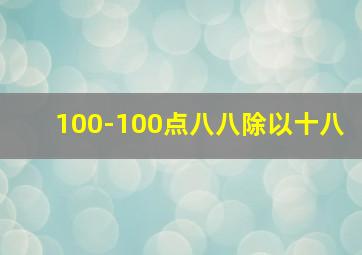 100-100点八八除以十八